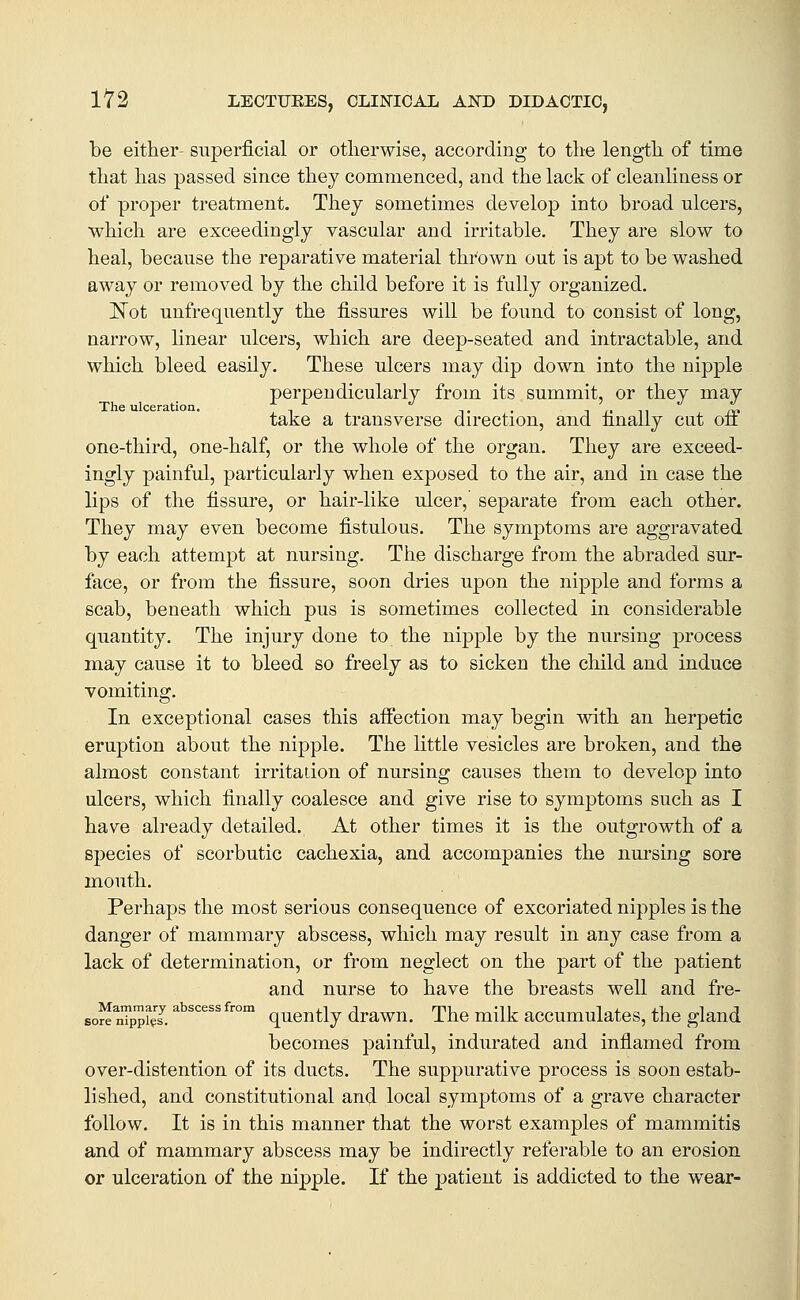 172 LECTURES, CLINICAL AND DIDACTIC,

be either superficial or otherwise, according to the length of time that has passed since they commenced, and the lack of cleanliness or of proper treatment. They sometimes develop into broad ulcers, which are exceedingly vascular and irritable. They are slow to heal, because the reparative material thrown out is apt to be washed away or removed by the child before it is fully organized.

Not unfrequently the fissures will be found to consist of long, narrow, linear ulcers, which are deep-seated and intractable, and which bleed easily. These ulcers may dip down into the nipple perpendicularly from its summit, or they may take a transverse direction, and finally cut off one-third, one-half, or the whole of the organ. They are exceedingly painful, particularly when exposed to the air, and in case the lips of the fissure, or hair-like ulcer, separate from each other. They may even become fistulous. The symptoms are aggravated by each attempt at nursing. The discharge from the abraded surface, or from the fissure, soon dries upon the nipple and forms a scab, beneath which pus is sometimes collected in considerable quantity. The injury done to the nipple by the nursing process may cause it to bleed so freely as to sicken the child and induce vomiting.

The ulceration.

In exceptional cases this affection may begin with an herpetic eruption about the nipple. The little vesicles are broken, and the almost constant irritation of nursing causes them to develop into ulcers, which finally coalesce and give rise to symptoms such as I have already detailed. At other times it is the outgrowth of a species of scorbutic cachexia, and accompanies the nursing sore mouth.

Perhaps the most serious consequence of excoriated nipples is the danger of mammary abscess, which may result in any case from a lack of determination, or from neglect on the part of the patient and nurse to have the breasts well and frequently drawn. The milk accumulates, the gland becomes painful, indurated and inflamed from over-distention of its ducts. The suppurative process is soon established, and constitutional and local symptoms of a grave character follow. It is in this manner that the worst examples of mammitis and of mammary abscess may be indirectly referable to an erosion or ulceration of the nipple. If the patient is addicted to the wear-

Mammary abscess from sore nipples.